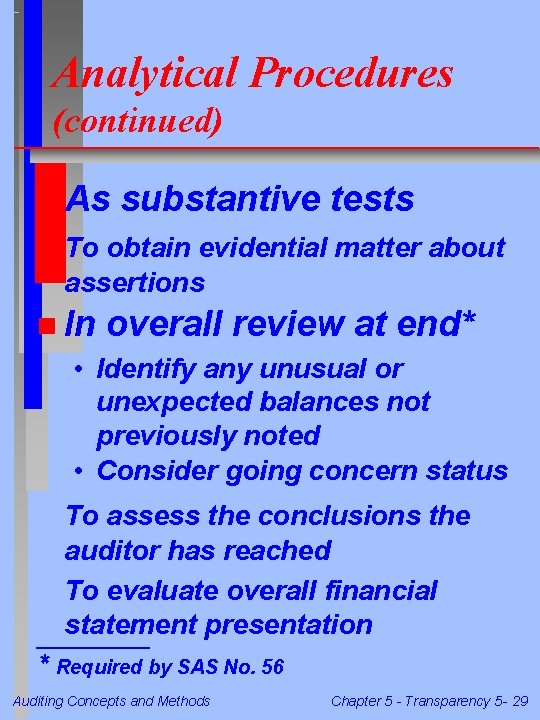 Analytical Procedures (continued)

As substantive tests

To obtain evidential matter about assertions

In overall review at end*

• Identify any unusual or unexpected balances not previously noted
• Consider going concern status

To assess the conclusions the auditor has reached

To evaluate overall financial statement presentation

* Required by SAS No. 56

Auditing Concepts and Methods

Chapter 5 - Transparency 5- 29